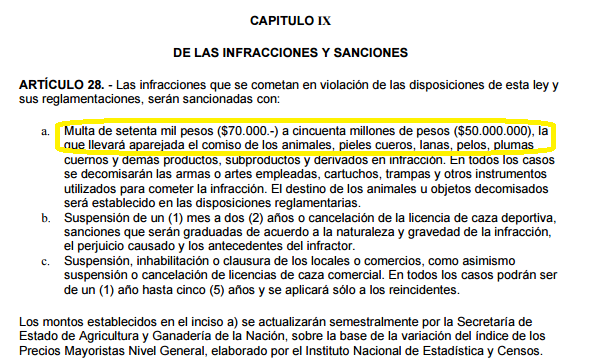 CAPITULO IX

DE LAS INFRACCIONES Y SANCIONES

ARTÍCULO 28. - Las infracciones que se cometan en violación de las disposiciones de esta ley y sus reglamentaciones, serán sancionadas con:

a. Multa de setenta mil pesos ($70.000.-) a cincuenta millones de pesos ($50.000.000), la que llevará aparejada el comiso de los animales, pieles cueros, lanas, pelos, plumas cuernos y demás productos, subproductos y derivados en infracción. En todos los casos se decomisarán las armas o artes empleadas, cartuchos, trampas y otros instrumentos utilizados para cometer la infracción. El destino de los animales u objetos decomisados será establecido en las disposiciones reglamentarias.
b. Suspensión de un (1) mes a dos (2) años o cancelación de la licencia de caza deportiva, sanciones que serán graduadas de acuerdo a la naturaleza y gravedad de la infracción, el perjuicio causado y los antecedentes del infractor.
c. Suspensión, inhabilitación o clausura de los locales o comercios, como asimismo suspensión o cancelación de licencias de caza comercial. En todos los casos podrán ser de un (1) año hasta cinco (5) años y se aplicará sólo a los reincidentes.

Los montos establecidos en el inciso a) se actualizarán semestralmente por la Secretaría de Estado de Agricultura y Ganadería de la Nación, sobre la base de la variación del índice de los Precios Mayoristas Nivel General, elaborado por el Instituto Nacional de Estadística y Censos.